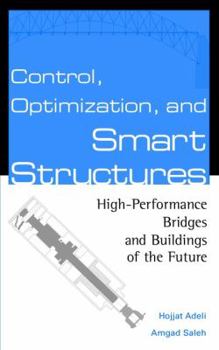 Control, Optimization, and Smart Structures

High-Performance Bridges and Buildings of the Future

Hojjat Adeli

Amgad Saleh